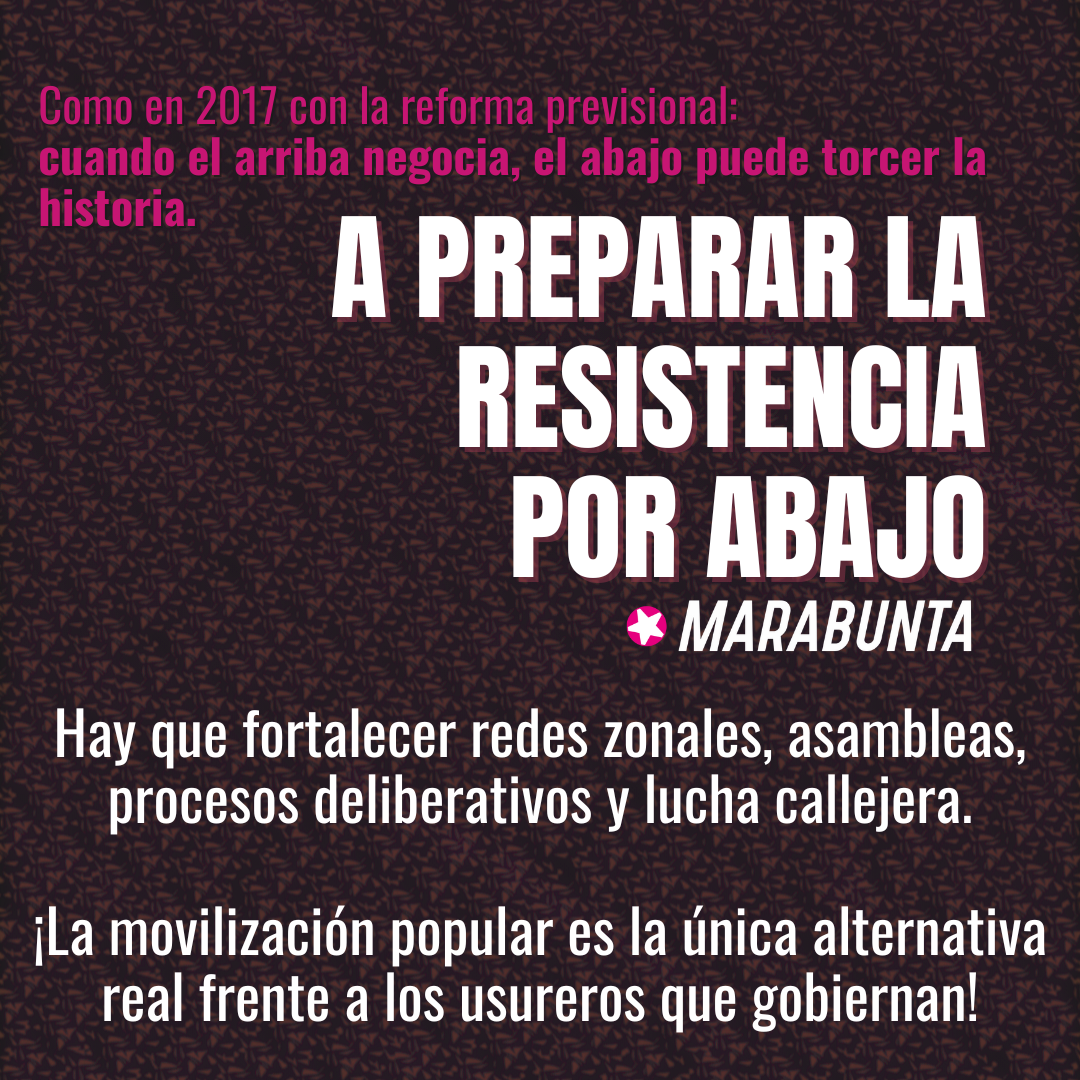 Como en 2017 con la reforma previsional:
cuando el arriba negocia, el abajo puede torcer la historia.

A PREPARAR LA RESISTENCIA POR ABAJO

MARABUNTA

Hay que fortalecer redes zonales, asambleas, procesos deliberativos y lucha callejera.

¡La movilización popular es la única alternativa real frente a los usureros que gobiernan!